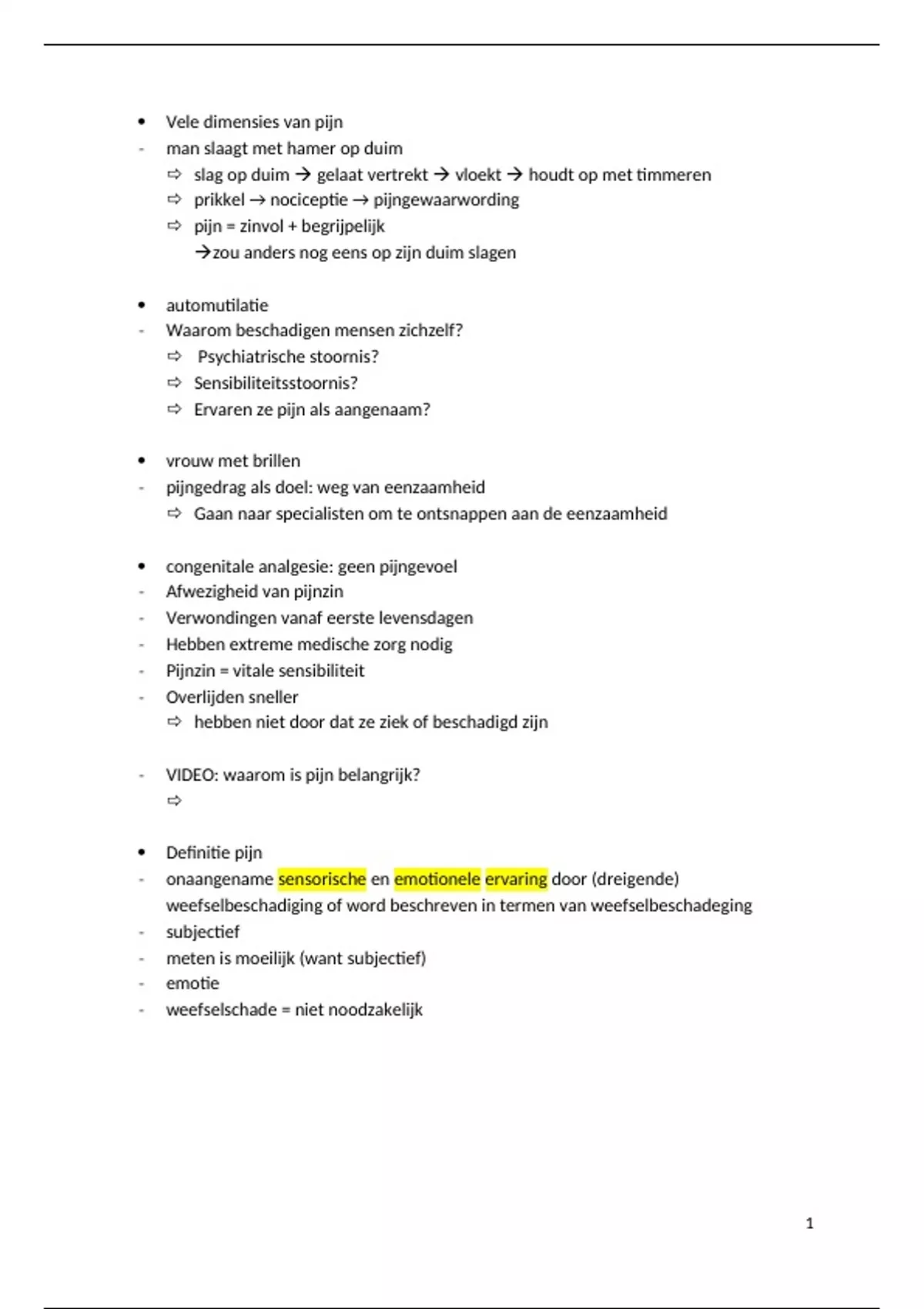 • Vele dimensies van pijn
- man slaagt met hamer op duim
⇨ slag op duim → gelaat vertrekt → vloekt → houdt op met timmeren
⇨ prikkel → nociceptie → pijngewaarwording
⇨ pijn = zinvol + begrijpelijk
→zou anders nog eens op zijn duim slagen

• automutilatie
- Waarom beschadigen mensen zichzelf?
⇨ Psychiatrische stoornis?
⇨ Sensibiliteitsstoornis?
⇨ Ervaren ze pijn als aangenaam?

• vrouw met brillen
- pijngedrag als doel: weg van eenzaamheid
⇨ Gaan naar specialisten om te ontsnappen aan de eenzaamheid

• congenitale analgesie: geen pijngevoel
- Afwezigheid van pijnzin
- Verwondingen vanaf eerste levensdagen
- Hebben extreme medische zorg nodig
- Pijnzin = vitale sensibiliteit
- Overlijden sneller
⇨ hebben niet door dat ze ziek of beschadigd zijn

- VIDEO: waarom is pijn belangrijk?
⇨

• Definitie pijn
- onaangename sensorische en emotionele ervaring door (dreigende) weefselbeschadiging of word beschreven in termen van weefselbeschadeging
- subjectief
- meten is moeilijk (want subjectief)
- emotie
- weefselschade = niet noodzakelijk

1